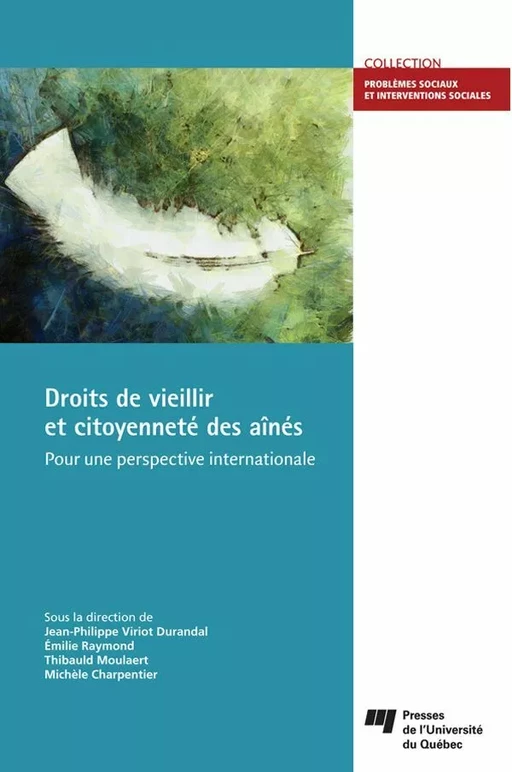 COLLECTION
PROBLÈMES SOCIAUX
ET INTERVENTIONS SOCIALES

Droits de vieillir et citoyenneté des aînés

Pour une perspective internationale

Sous la direction de
Jean-Philippe Viriot Durandal
Émilie Raymond
Thibauld Moulaert
Michèle Charpentier

Presses de l'Université du Québec